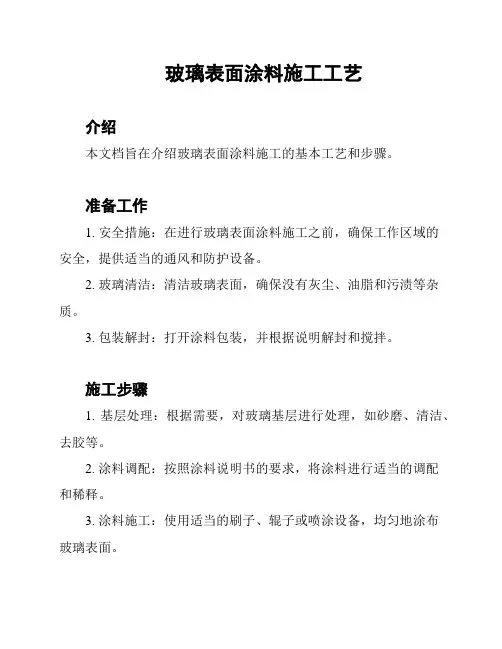 玻璃表面涂料施工工艺

介绍

本文档旨在介绍玻璃表面涂料施工的基本工艺和步骤。

准备工作

1. 安全措施：在进行玻璃表面涂料施工之前，确保工作区域的安全，提供适当的通风和防护设备。

2. 玻璃清洁：清洁玻璃表面，确保没有灰尘、油脂和污渍等杂质。

3. 包装解封：打开涂料包装，并根据说明解封和搅拌。

施工步骤

1. 基层处理：根据需要，对玻璃基层进行处理，如砂磨、清洁、去胶等。

2. 涂料调配：按照涂料说明书的要求，将涂料进行适当的调配和稀释。

3. 涂料施工：使用适当的刷子、辊子或喷涂设备，均匀地涂布玻璃表面。